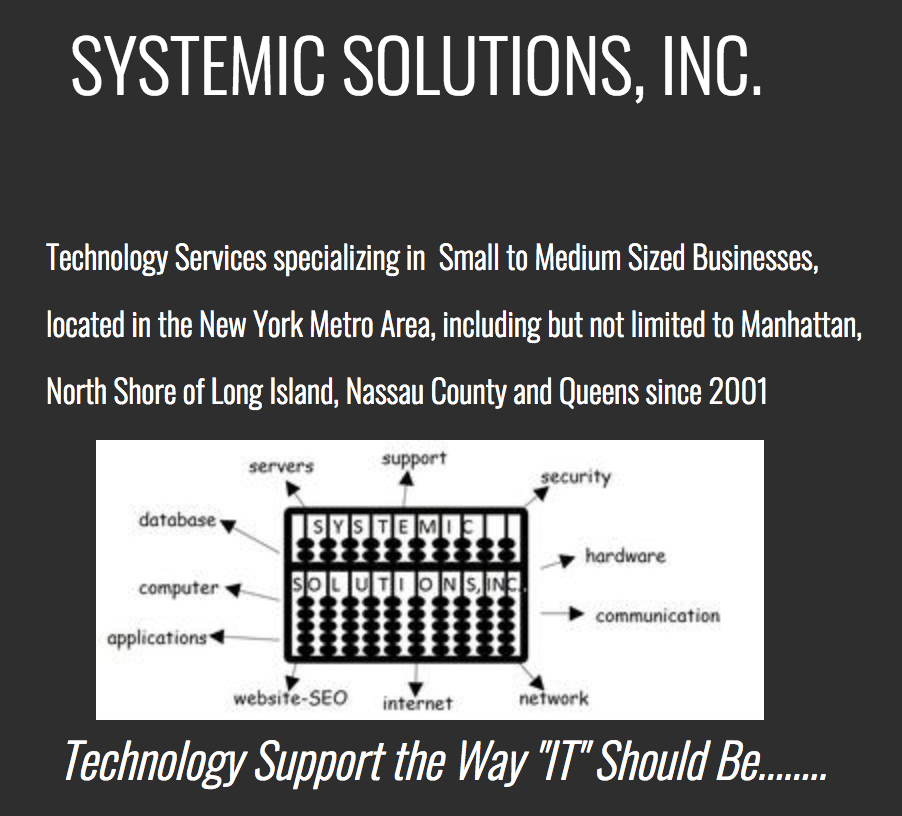 SYSTEMIC SOLUTIONS, INC.

Technology Services specializing in Small to Medium Sized Businesses, located in the New York Metro Area, including but not limited to Manhattan, North Shore of Long Island, Nassau County and Queens since 2001

servers
support
security
database
SYSTEMIC
hardware
computer
SOLUTIONS, INC.
communication
applications
website-SEO
internet
network

Technology Support the Way "IT" Should Be........